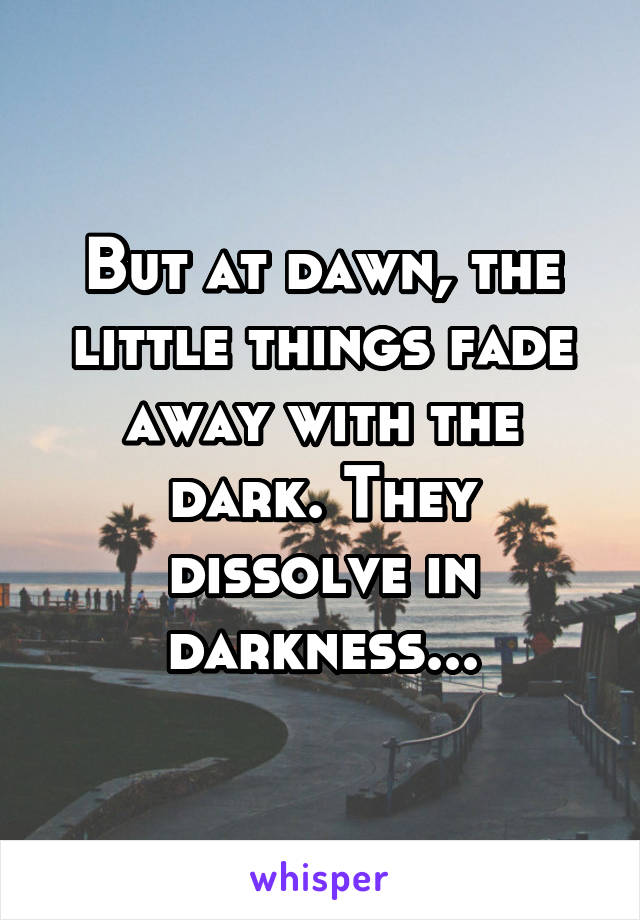 But at dawn, the little things fade away with the dark. They dissolve in darkness...

whisper